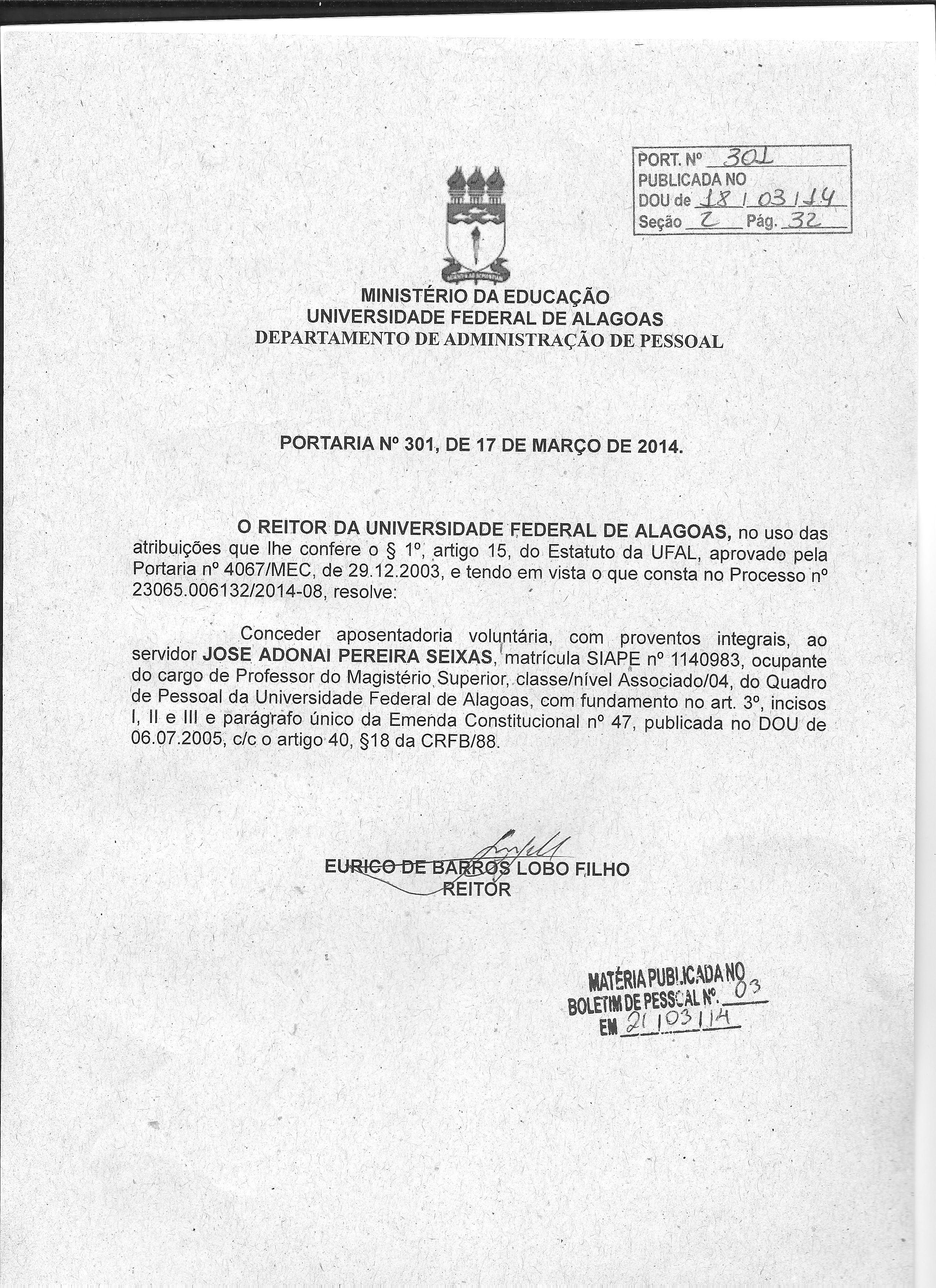 PORT. Nº 301
PUBLICADA NO
DOU de 18 / 03 / 14
Seção 2 Pág. 32

MINISTÉRIO DA EDUCAÇÃO
UNIVERSIDADE FEDERAL DE ALAGOAS
DEPARTAMENTO DE ADMINISTRAÇÃO DE PESSOAL

PORTARIA Nº 301, DE 17 DE MARÇO DE 2014.

O REITOR DA UNIVERSIDADE FEDERAL DE ALAGOAS, no uso das atribuições que lhe confere o § 1º, artigo 15, do Estatuto da UFAL, aprovado pela Portaria nº 4067/MEC, de 29.12.2003, e tendo em vista o que consta no Processo nº 23065.006132/2014-08, resolve:

Conceder aposentadoria voluntária, com proventos integrais, ao servidor JOSE ADONAI PEREIRA SEIXAS, matrícula SIAPE nº 1140983, ocupante do cargo de Professor do Magistério Superior, classe/nível Associado/04, do Quadro de Pessoal da Universidade Federal de Alagoas, com fundamento no art. 3º, incisos I, II e III e parágrafo único da Emenda Constitucional nº 47, publicada no DOU de 06.07.2005, c/c o artigo 40, §18 da CRFB/88.

EURICO DE BARROS LOBO FILHO
REITOR

MATÉRIA PUBLICADA NO
BOLETIM DE PESSOAL Nº. 03
EM 21 / 03 / 14